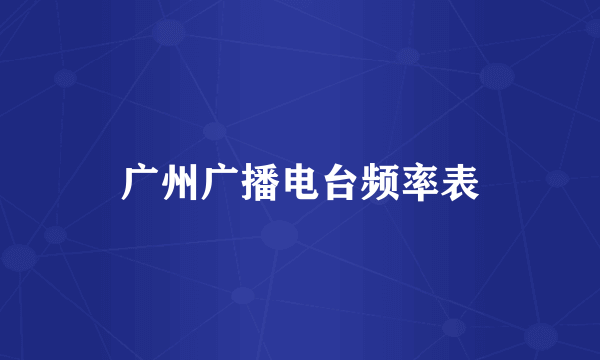 广州广播电台频率表